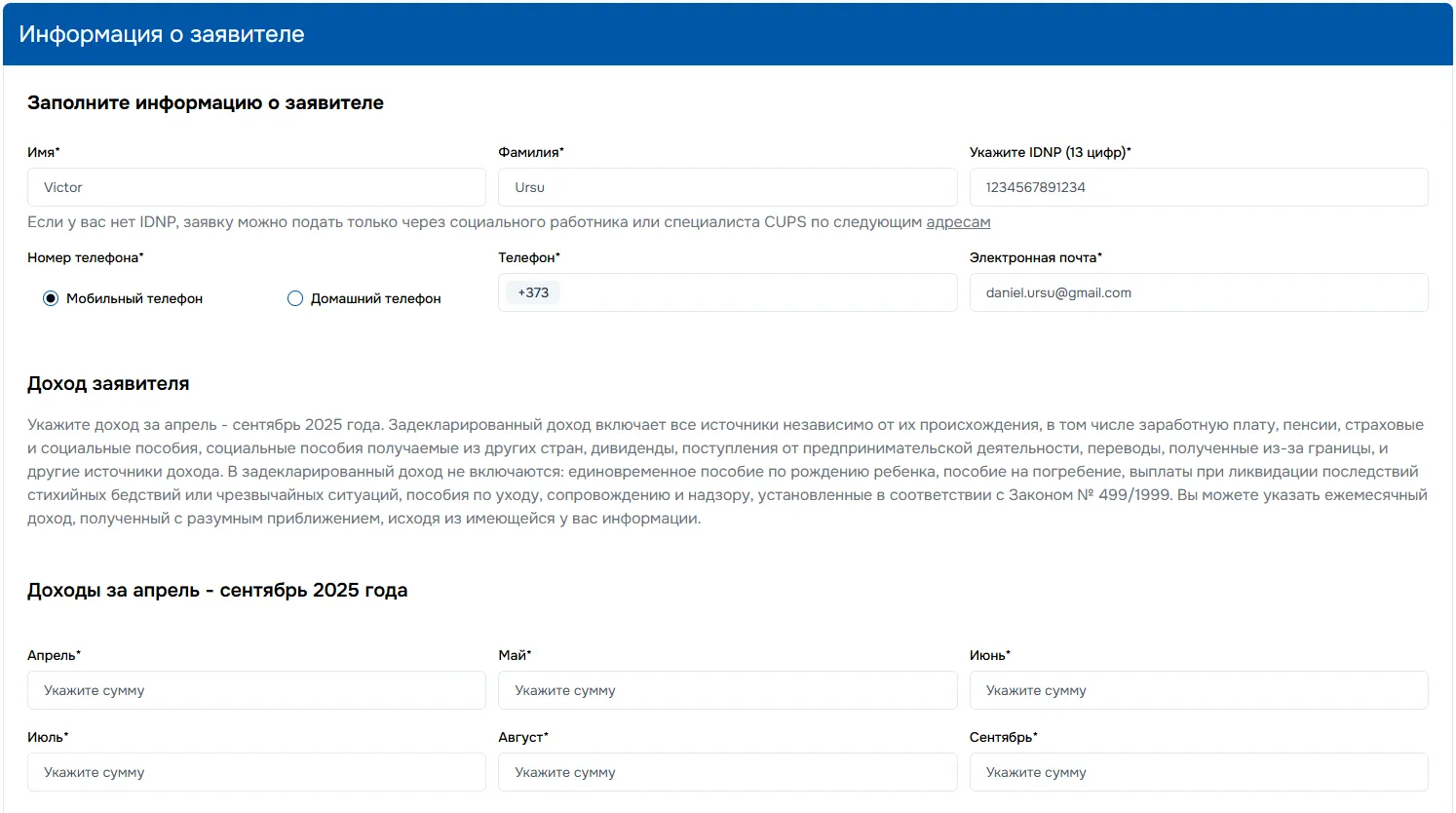 Информация о заявителе

Заполните информацию о заявителе

Имя*
Victor

Фамилия*
Ursu

Укажите IDNP (13 цифр)*
1234567891234

Если у вас нет IDNP, заявку можно подать только через социального работника или специалиста CUPS по следующим адресам

Номер телефона*
Мобильный телефон
Домашний телефон

Телефон*
+373

Электронная почта*
daniel.ursu@gmail.com

Доход заявителя

Укажите доход за апрель - сентябрь 2025 года. Задекларированный доход включает все источники независимо от их происхождения, в том числе заработную плату, пенсии, страховые и социальные пособия, социальные пособия получаемые из других стран, дивиденды, поступления от предпринимательской деятельности, переводы, полученные из-за границы, и другие источники дохода. В задекларированный доход не включаются: единовременное пособие по рождению ребенка, пособие на погребение, выплаты при ликвидации последствий стихийных бедствий или чрезвычайных ситуаций, пособия по уходу, сопровождению и надзору, установленные в соответствии с Законом № 499/1999. Вы можете указать ежемесячный доход, полученный с разумным приближением, исходя из имеющейся у вас информации.

Доходы за апрель - сентябрь 2025 года

Апрель*
Укажите сумму

Май*
Укажите сумму

Июнь*
Укажите сумму

Июль*
Укажите сумму

Август*
Укажите сумму

Сентябрь*
Укажите сумму